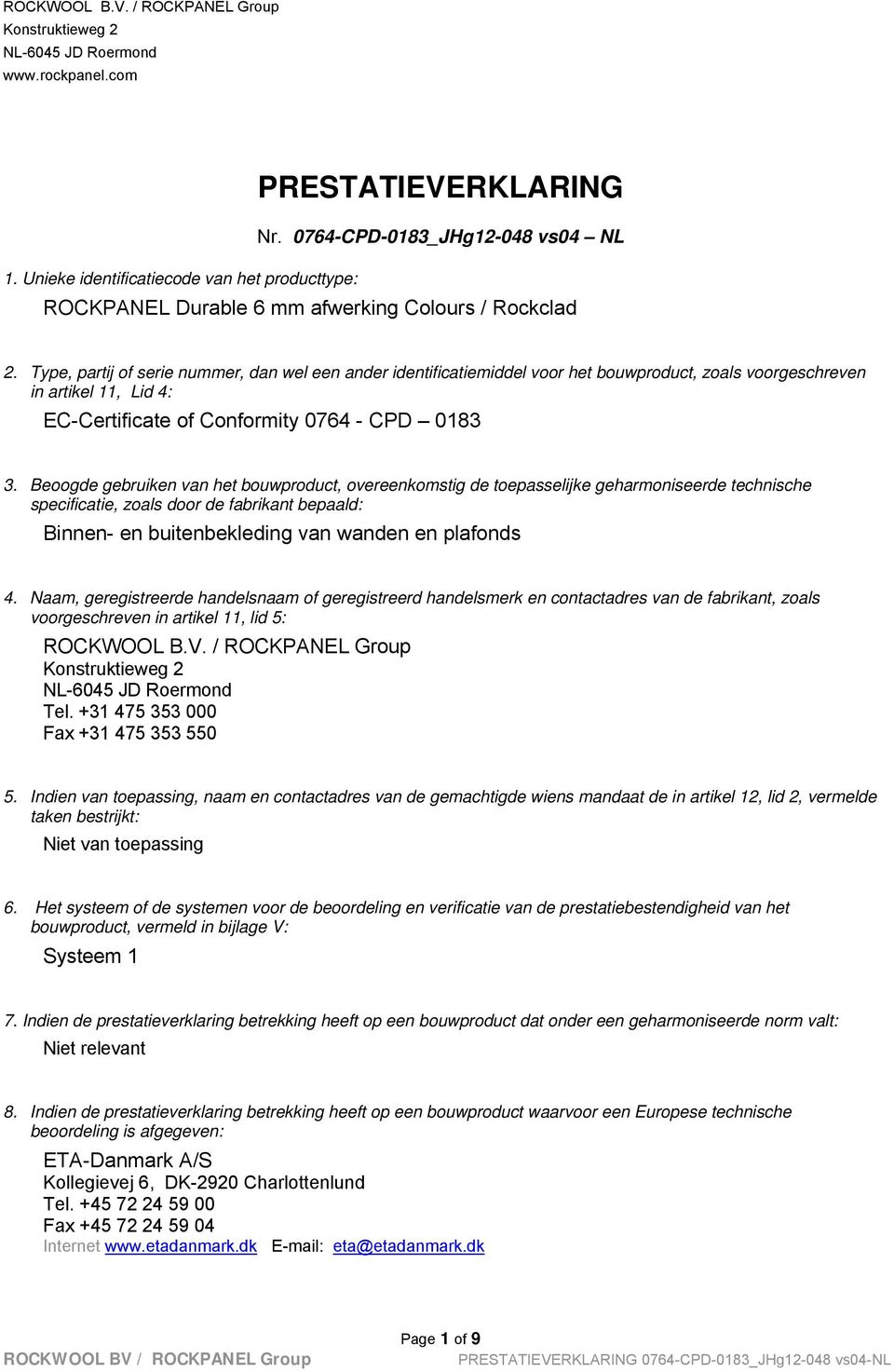 ROCKWOOL B.V. / ROCKPANEL Group
Konstruktieweg 2
NL-6045 JD Roermond
www.rockpanel.com

PRESTATIEVERKLARING

Nr. 0764-CPD-0183_JHg12-048 vs04 – NL

1. Unieke identificatiecode van het producttype:

ROCKPANEL Durable 6 mm afwerking Colours / Rockclad

2. Type, partij of serie nummer, dan wel een ander identificatiemiddel voor het bouwproduct, zoals voorgeschreven in artikel 11, Lid 4:

EC-Certificate of Conformity 0764 - CPD – 0183

3. Beoogde gebruiken van het bouwproduct, overeenkomstig de toepasselijke geharmoniseerde technische specificatie, zoals door de fabrikant bepaald:

Binnen- en buitenbekleding van wanden en plafonds

4. Naam, geregistreerde handelsnaam of geregistreerd handelsmerk en contactadres van de fabrikant, zoals voorgeschreven in artikel 11, lid 5:

ROCKWOOL B.V. / ROCKPANEL Group
Konstruktieweg 2
NL-6045 JD Roermond
Tel. +31 475 353 000
Fax +31 475 353 550

5. Indien van toepassing, naam en contactadres van de gemachtigde wiens mandaat de in artikel 12, lid 2, vermelde taken bestrijkt:

Niet van toepassing

6. Het systeem of de systemen voor de beoordeling en verificatie van de prestatiebestendigheid van het bouwproduct, vermeld in bijlage V:

Systeem 1

7. Indien de prestatieverklaring betrekking heeft op een bouwproduct dat onder een geharmoniseerde norm valt:

Niet relevant

8. Indien de prestatieverklaring betrekking heeft op een bouwproduct waarvoor een Europese technische beoordeling is afgegeven:

ETA-Danmark A/S
Kollegievej 6, DK-2920 Charlottenlund
Tel. +45 72 24 59 00
Fax +45 72 24 59 04
Internet www.etadanmark.dk E-mail: eta@etadanmark.dk

Page 1 of 9

ROCKWOOL BV / ROCKPANEL Group PRESTATIEVERKLARING 0764-CPD-0183_JHg12-048 vs04-NL